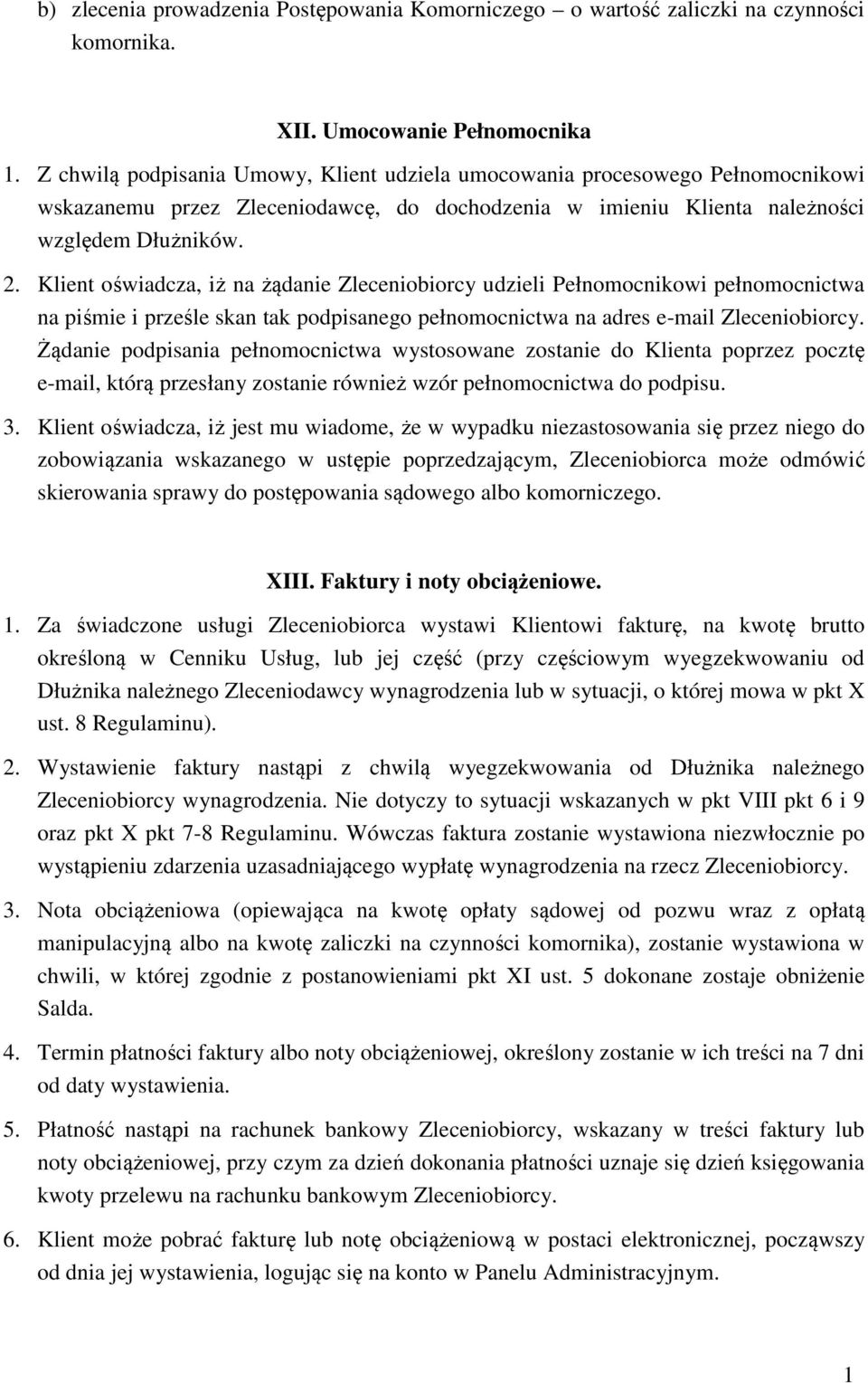 b) zlecenia prowadzenia Postępowania Komorniczego – o wartość zaliczki na czynności komornika.

XII. Umocowanie Pełnomocnika

1. Z chwilą podpisania Umowy, Klient udziela umocowania procesowego Pełnomocnikowi wskazanemu przez Zleceniodawcę, do dochodzenia w imieniu Klienta należności względem Dłużników.

2. Klient oświadcza, iż na żądanie Zleceniobiorcy udzieli Pełnomocnikowi pełnomocnictwa na piśmie i prześle skan tak podpisanego pełnomocnictwa na adres e-mail Zleceniobiorcy. Żądanie podpisania pełnomocnictwa wystosowane zostanie do Klienta poprzez pocztę e-mail, którą przesłany zostanie również wzór pełnomocnictwa do podpisu.

3. Klient oświadcza, iż jest mu wiadome, że w wypadku niezastosowania się przez niego do zobowiązania wskazanego w ustępie poprzedzającym, Zleceniobiorca może odmówić skierowania sprawy do postępowania sądowego albo komorniczego.

XIII. Faktury i noty obciążeniowe.

1. Za świadczone usługi Zleceniobiorca wystawi Klientowi fakturę, na kwotę brutto określoną w Cenniku Usług, lub jej część (przy częściowym wyegzekwowaniu od Dłużnika należnego Zleceniodawcy wynagrodzenia lub w sytuacji, o której mowa w pkt X ust. 8 Regulaminu).

2. Wystawienie faktury nastąpi z chwilą wyegzekwowania od Dłużnika należnego Zleceniobiorcy wynagrodzenia. Nie dotyczy to sytuacji wskazanych w pkt VIII pkt 6 i 9 oraz pkt X pkt 7-8 Regulaminu. Wówczas faktura zostanie wystawiona niezwłocznie po wystąpieniu zdarzenia uzasadniającego wypłatę wynagrodzenia na rzecz Zleceniobiorcy.

3. Nota obciążeniowa (opiewająca na kwotę opłaty sądowej od pozwu wraz z opłatą manipulacyjną albo na kwotę zaliczki na czynności komornika), zostanie wystawiona w chwili, w której zgodnie z postanowieniami pkt XI ust. 5 dokonane zostaje obniżenie Salda.

4. Termin płatności faktury albo noty obciążeniowej, określony zostanie w ich treści na 7 dni od daty wystawienia.

5. Płatność nastąpi na rachunek bankowy Zleceniobiorcy, wskazany w treści faktury lub noty obciążeniowej, przy czym za dzień dokonania płatności uznaje się dzień księgowania kwoty przelewu na rachunku bankowym Zleceniobiorcy.

6. Klient może pobrać fakturę lub notę obciążeniową w postaci elektronicznej, począwszy od dnia jej wystawienia, logując się na konto w Panelu Administracyjnym.

1